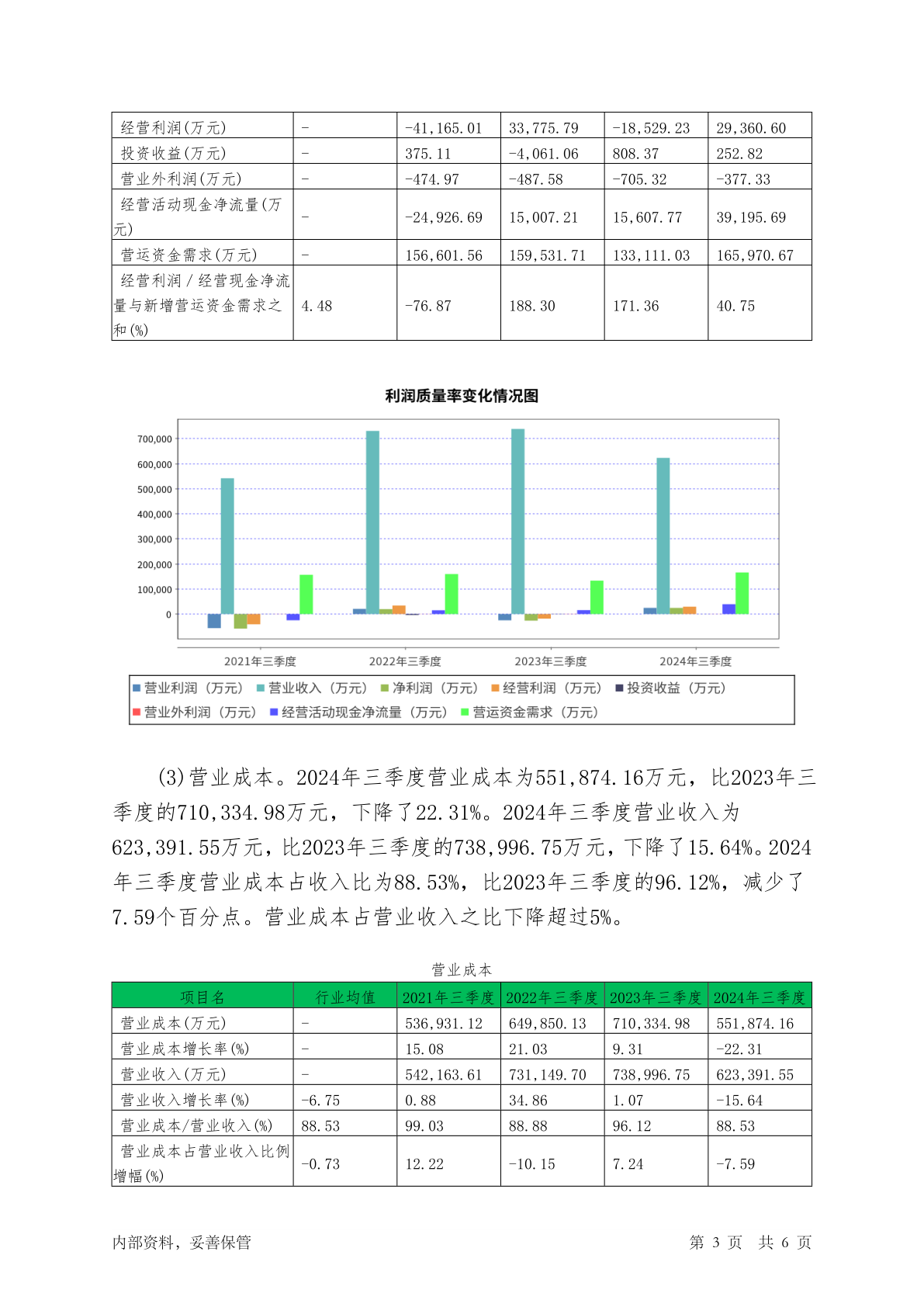 | 经营利润(万元) | - | -41,165.01 | 33,775.79 | -18,529.23 | 29,360.60 |
|---|---|---|---|---|---|
| 投资收益(万元) | - | 375.11 | -4,061.06 | 808.37 | 252.82 |
| 营业外利润(万元) | - | -474.97 | -487.58 | -705.32 | -377.33 |
| 经营活动现金净流量(万元) | - | -24,926.69 | 15,007.21 | 15,607.77 | 39,195.69 |
| 营运资金需求(万元) | - | 156,601.56 | 159,531.71 | 133,111.03 | 165,970.67 |
| 经营利润／经营现金净流量与新增营运资金需求之和(%) | 4.48 | -76.87 | 188.30 | 171.36 | 40.75 |

利润质量率变化情况图

700,000
600,000
500,000
400,000
300,000
200,000
100,000
0

2021年三季度 2022年三季度 2023年三季度 2024年三季度

营业利润（万元） 营业收入（万元） 净利润（万元） 经营利润（万元） 投资收益（万元）
营业外利润（万元） 经营活动现金净流量（万元） 营运资金需求（万元）

(3)营业成本。2024年三季度营业成本为551,874.16万元，比2023年三季度的710,334.98万元，下降了22.31%。2024年三季度营业收入为623,391.55万元，比2023年三季度的738,996.75万元，下降了15.64%。2024年三季度营业成本占收入比为88.53%，比2023年三季度的96.12%，减少了7.59个百分点。营业成本占营业收入之比下降超过5%。

营业成本

| 项目名 | 行业均值 | 2021年三季度 | 2022年三季度 | 2023年三季度 | 2024年三季度 |
|---|---|---|---|---|---|
| 营业成本(万元) | - | 536,931.12 | 649,850.13 | 710,334.98 | 551,874.16 |
| 营业成本增长率(%) | - | 15.08 | 21.03 | 9.31 | -22.31 |
| 营业收入(万元) | - | 542,163.61 | 731,149.70 | 738,996.75 | 623,391.55 |
| 营业收入增长率(%) | -6.75 | 0.88 | 34.86 | 1.07 | -15.64 |
| 营业成本/营业收入(%) | 88.53 | 99.03 | 88.88 | 96.12 | 88.53 |
| 营业成本占营业收入比例增幅(%) | -0.73 | 12.22 | -10.15 | 7.24 | -7.59 |

内部资料，妥善保管 第 3 页 共 6 页